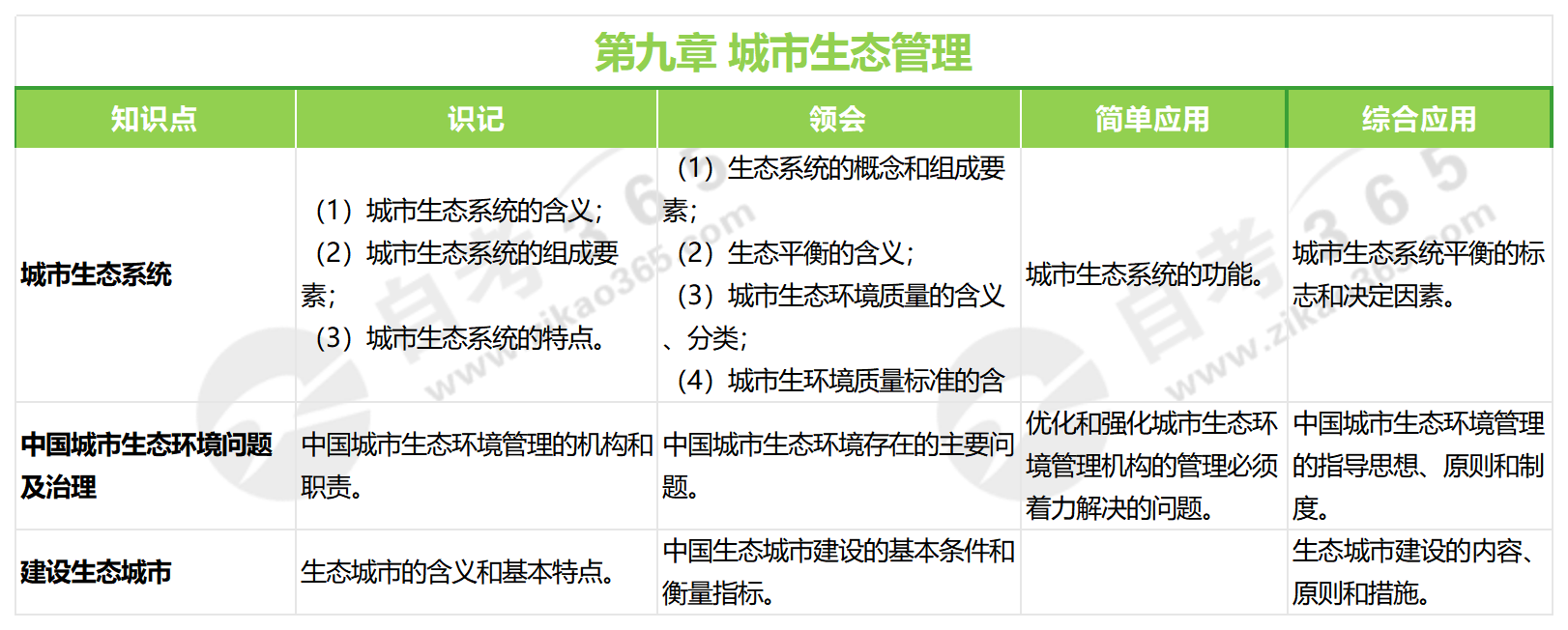 第九章 城市生态管理

| 知识点 | 识记 | 领会 | 简单应用 | 综合应用 |
|---|---|---|---|---|
| 城市生态系统 | （1）城市生态系统的含义；（2）城市生态系统的组成要素；（3）城市生态系统的特点。 | （1）生态系统的概念和组成要素；（2）生态平衡的含义；（3）城市生态环境质量的含义、分类；（4）城市生环境质量标准的含 | 城市生态系统的功能。 | 城市生态系统平衡的标志和决定因素。 |
| 中国城市生态环境问题及治理 | 中国城市生态环境管理的机构和职责。 | 中国城市生态环境存在的主要问题。 | 优化和强化城市生态环境管理机构的管理必须着力解决的问题。 | 中国城市生态环境管理的指导思想、原则和制度。 |
| 建设生态城市 | 生态城市的含义和基本特点。 | 中国生态城市建设的基本条件和衡量指标。 | | 生态城市建设的内容、原则和措施。 |

自考365 www.zikao365.com
自考365 www.zikao365.com